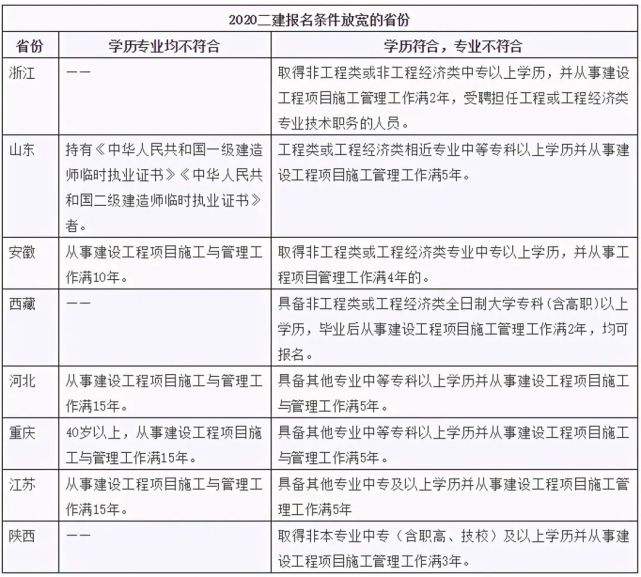 2020二建报名条件放宽的省份

| 省份 | 学历专业均不符合 | 学历符合，专业不符合 |
|---|---|---|
| 浙江 | —— | 取得非工程类或非工程经济类中专以上学历，并从事建设工程项目施工管理工作满2年，受聘担任工程或工程经济类专业技术职务的人员。 |
| 山东 | 持有《中华人民共和国一级建造师临时执业证书》《中华人民共和国二级建造师临时执业证书》者。 | 工程类或工程经济类相近专业中等专科以上学历并从事建设工程项目施工管理工作满5年。 |
| 安徽 | 从事建设工程项目施工与管理工作满10年。 | 取得非工程类或工程经济类专业中专以上学历，并从事工程项目管理工作满4年的。 |
| 西藏 | —— | 具备非工程类或工程经济类全日制大学专科（含高职）以上学历，毕业后从事建设工程项目施工管理工作满2年，均可报名。 |
| 河北 | 从事建设工程项目施工与管理工作满15年。 | 具备其他专业中等专科以上学历并从事建设工程项目施工与管理工作满5年。 |
| 重庆 | 40岁以上，从事建设工程项目施工与管理工作满15年。 | 具备其他专业中等专科以上学历并从事建设工程项目施工与管理工作满5年。 |
| 江苏 | 从事建设工程项目施工与管理工作满15年。 | 具备其他专业中专及以上学历并从事建设工程项目施工管理工作满5年 |
| 陕西 | —— | 取得非本专业中专（含职高、技校）及以上学历并从事建设工程项目施工管理工作满3年。 |